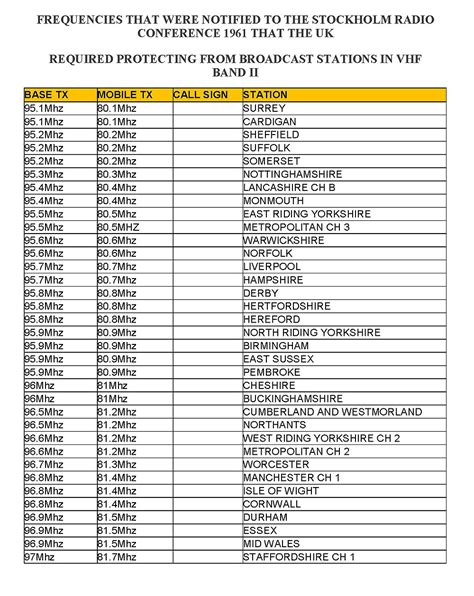 FREQUENCIES THAT WERE NOTIFIED TO THE STOCKHOLM RADIO CONFERENCE 1961 THAT THE UK

REQUIRED PROTECTING FROM BROADCAST STATIONS IN VHF BAND II

| BASE TX | MOBILE TX | CALL SIGN | STATION |
|---|---|---|---|
| 95.1Mhz | 80.1Mhz | | SURREY |
| 95.1Mhz | 80.1Mhz | | CARDIGAN |
| 95.2Mhz | 80.2Mhz | | SHEFFIELD |
| 95.2Mhz | 80.2Mhz | | SUFFOLK |
| 95.2Mhz | 80.2Mhz | | SOMERSET |
| 95.3Mhz | 80.3Mhz | | NOTTINGHAMSHIRE |
| 95.4Mhz | 80.4Mhz | | LANCASHIRE CH B |
| 95.4Mhz | 80.4Mhz | | MONMOUTH |
| 95.5Mhz | 80.5Mhz | | EAST RIDING YORKSHIRE |
| 95.5Mhz | 80.5MHZ | | METROPOLITAN CH 3 |
| 95.6Mhz | 80.6Mhz | | WARWICKSHIRE |
| 95.6Mhz | 80.6Mhz | | NORFOLK |
| 95.7Mhz | 80.7Mhz | | LIVERPOOL |
| 95.7Mhz | 80.7Mhz | | HAMPSHIRE |
| 95.8Mhz | 80.8Mhz | | DERBY |
| 95.8Mhz | 80.8Mhz | | HERTFORDSHIRE |
| 95.8Mhz | 80.8Mhz | | HEREFORD |
| 95.9Mhz | 80.9Mhz | | NORTH RIDING YORKSHIRE |
| 95.9Mhz | 80.9Mhz | | BIRMINGHAM |
| 95.9Mhz | 80.9Mhz | | EAST SUSSEX |
| 95.9Mhz | 80.9Mhz | | PEMBROKE |
| 96Mhz | 81Mhz | | CHESHIRE |
| 96Mhz | 81Mhz | | BUCKINGHAMSHIRE |
| 96.5Mhz | 81.2Mhz | | CUMBERLAND AND WESTMORLAND |
| 96.5Mhz | 81.2Mhz | | NORTHANTS |
| 96.6Mhz | 81.2Mhz | | WEST RIDING YORKSHIRE CH 2 |
| 96.6Mhz | 81.2Mhz | | METROPOLITAN CH 2 |
| 96.7Mhz | 81.3Mhz | | WORCESTER |
| 96.8Mhz | 81.4Mhz | | MANCHESTER CH 1 |
| 96.8Mhz | 81.4Mhz | | ISLE OF WIGHT |
| 96.8Mhz | 81.4Mhz | | CORNWALL |
| 96.9Mhz | 81.5Mhz | | DURHAM |
| 96.9Mhz | 81.5Mhz | | ESSEX |
| 96.9Mhz | 81.5Mhz | | MID WALES |
| 97Mhz | 81.7Mhz | | STAFFORDSHIRE CH 1 |